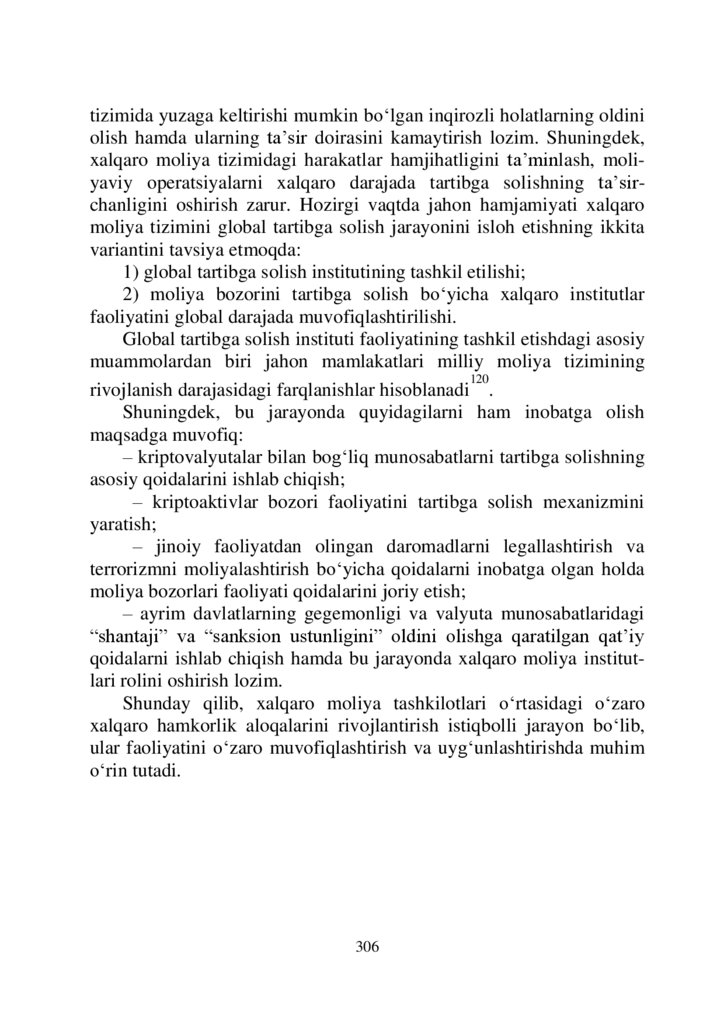 tizimida yuzaga keltirishi mumkin bo‘lgan inqirozli holatlarning oldini olish hamda ularning ta’sir doirasini kamaytirish lozim. Shuningdek, xalqaro moliya tizimidagi harakatlar hamjihatligini ta’minlash, moliyaviy operatsiyalarni xalqaro darajada tartibga solishning ta’sirchanligini oshirish zarur. Hozirgi vaqtda jahon hamjamiyati xalqaro moliya tizimini global tartibga solish jarayonini isloh etishning ikkita variantini tavsiya etmoqda:

1) global tartibga solish institutining tashkil etilishi;

2) moliya bozorini tartibga solish bo‘yicha xalqaro institutlar faoliyatini global darajada muvofiqlashtirilishi.

Global tartibga solish instituti faoliyatining tashkil etishdagi asosiy muammolardan biri jahon mamlakatlari milliy moliya tizimining rivojlanish darajasidagi farqlanishlar hisoblanadi$^{120}$.

Shuningdek, bu jarayonda quyidagilarni ham inobatga olish maqsadga muvofiq:

– kriptovalyutalar bilan bog‘liq munosabatlarni tartibga solishning asosiy qoidalarini ishlab chiqish;

– kriptoaktivlar bozori faoliyatini tartibga solish mexanizmini yaratish;

– jinoiy faoliyatdan olingan daromadlarni legallashtirish va terrorizmni moliyalashtirish bo‘yicha qoidalarni inobatga olgan holda moliya bozorlari faoliyati qoidalarini joriy etish;

– ayrim davlatlarning gegemonligi va valyuta munosabatlaridagi “shantaji” va “sanksion ustunligini” oldini olishga qaratilgan qat’iy qoidalarni ishlab chiqish hamda bu jarayonda xalqaro moliya institutlari rolini oshirish lozim.

Shunday qilib, xalqaro moliya tashkilotlari o‘rtasidagi o‘zaro xalqaro hamkorlik aloqalarini rivojlantirish istiqbolli jarayon bo‘lib, ular faoliyatini o‘zaro muvofiqlashtirish va uyg‘unlashtirishda muhim o‘rin tutadi.

306